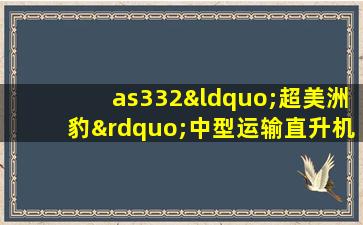 as332&ldquo;超美洲豹&rdquo;中型运输直升机